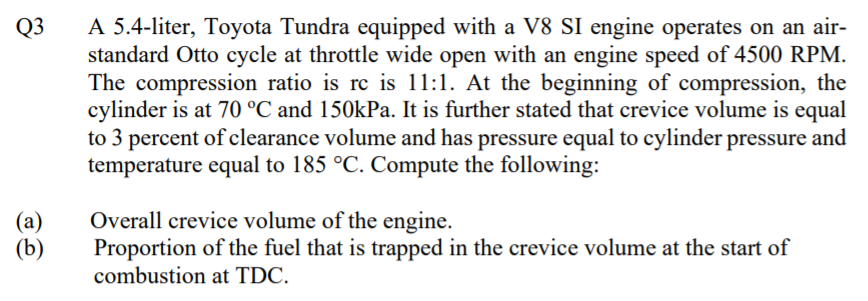 Q3 A 5.4-liter, Toyota Tundra equipped with a V8 SI engine operates on an air-standard Otto cycle at throttle wide open with an engine speed of 4500 RPM. The compression ratio is rc is 11:1. At the beginning of compression, the cylinder is at 70 °C and 150kPa. It is further stated that crevice volume is equal to 3 percent of clearance volume and has pressure equal to cylinder pressure and temperature equal to 185 °C. Compute the following:

(a) Overall crevice volume of the engine.
(b) Proportion of the fuel that is trapped in the crevice volume at the start of combustion at TDC.